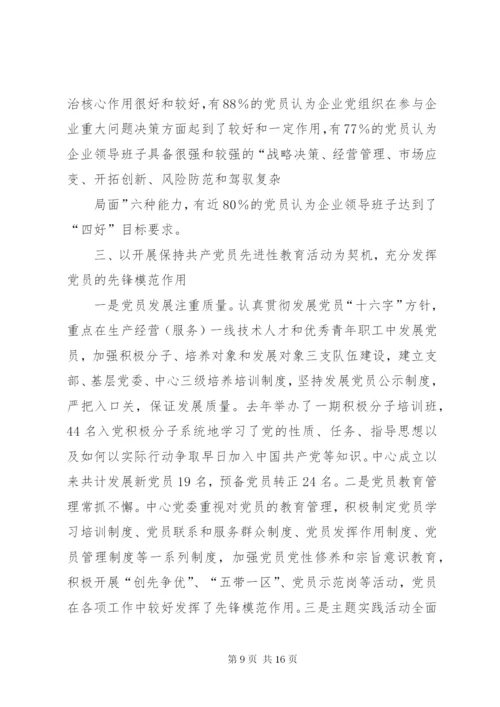 治核心作用很好和较好，有88%的党员认为企业党组织在参与企业重大问题决策方面起到了较好和一定作用，有77%的党员认为企业领导班子具备很强和较强的“战略决策、经营管理、市场应变、开拓创新、风险防范和驾驭复杂

局面”六种能力，有近80%的党员认为企业领导班子达到了“四好”目标要求。

三、以开展保持共产党员先进性教育活动为契机，充分发挥党员的先锋模范作用

一是党员发展注重质量。认真贯彻发展党员“十六字”方针，重点在生产经营（服务）一线技术人才和优秀青年职工中发展党员，加强积极分子、培养对象和发展对象三支队伍建设，建立支部、基层党委、中心三级培养培训制度，坚持发展党员公示制度，严把入口关，保证发展质量。去年举办了一期积极分子培训班，44名入党积极分子系统地学习了党的性质、任务、指导思想以及如何以实际行动争取早日加入中国共产党等知识。中心成立以来共计发展新党员19名，预备党员转正24名。二是党员教育管理常抓不懈。中心党委重视对党员的教育管理，积极制定党员学习培训制度、党员联系和服务群众制度、党员发挥作用制度、党员管理制度等一系列制度，加强党员党性修养和宗旨意识教育，积极开展“创先争优”、“五带一区”、党员示范岗等活动，党员在各项工作中较好发挥了先锋模范作用。三是主题实践活动全面

第9页 共16页